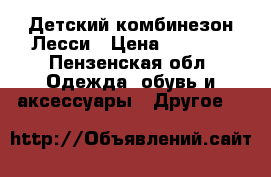 Детский комбинезон Лесси   Цена
Пензенская обл
Одежда  обувь и аксессуары   Другое

http://Объявлений.сайт